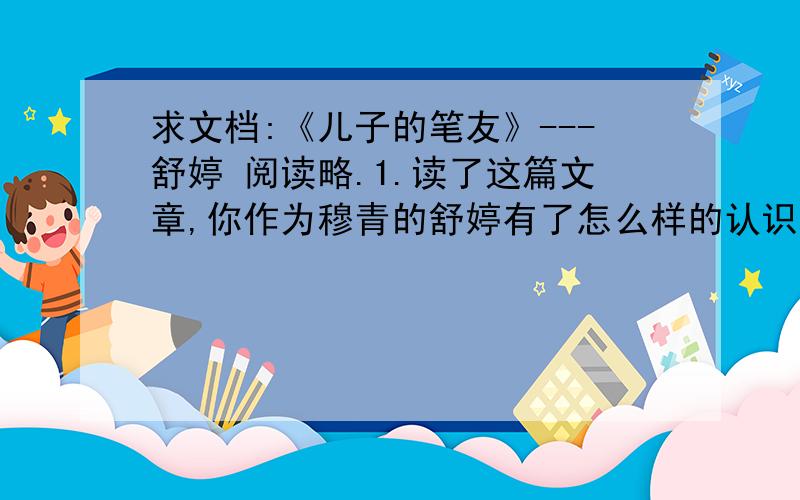 求文档:《儿子的笔友》---舒婷 阅读略.1.读了这篇文章,你作为穆青的舒婷有了怎么样的认识

xyz